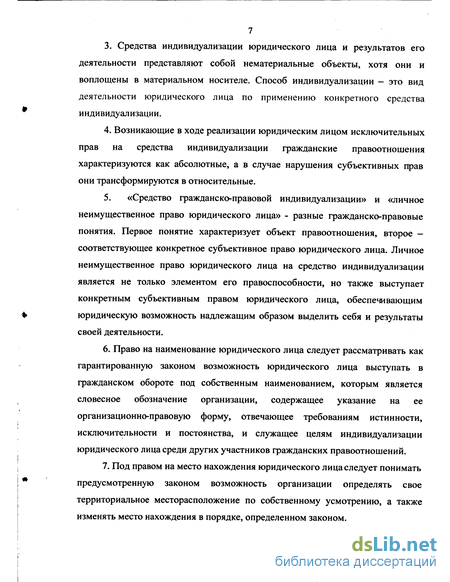 7

3. Средства индивидуализации юридического лица и результатов его деятельности представляют собой нематериальные объекты, хотя они и воплощены в материальном носителе. Способ индивидуализации – это вид деятельности юридического лица по применению конкретного средства индивидуализации.

4. Возникающие в ходе реализации юридическим лицом исключительных прав на средства индивидуализации гражданские правоотношения характеризуются как абсолютные, а в случае нарушения субъективных прав они трансформируются в относительные.

5. «Средство гражданско-правовой индивидуализации» и «личное неимущественное право юридического лица» - разные гражданско-правовые понятия. Первое понятие характеризует объект правоотношения, второе – соответствующее конкретное субъективное право юридического лица. Личное неимущественное право юридического лица на средство индивидуализации является не только элементом его правоспособности, но также выступает конкретным субъективным правом юридического лица, обеспечивающим юридическую возможность надлежащим образом выделить себя и результаты своей деятельности.

6. Право на наименование юридического лица следует рассматривать как гарантированную законом возможность юридического лица выступать в гражданском обороте под собственным наименованием, которым является словесное обозначение организации, содержащее указание на ее организационно-правовую форму, отвечающее требованиям истинности, исключительности и постоянства, и служащее целям индивидуализации юридического лица среди других участников гражданских правоотношений.

7. Под правом на место нахождения юридического лица следует понимать предусмотренную законом возможность организации определять свое территориальное месторасположение по собственному усмотрению, а также изменять место нахождения в порядке, определенном законом.

dsLib.net
библиотека диссертаций